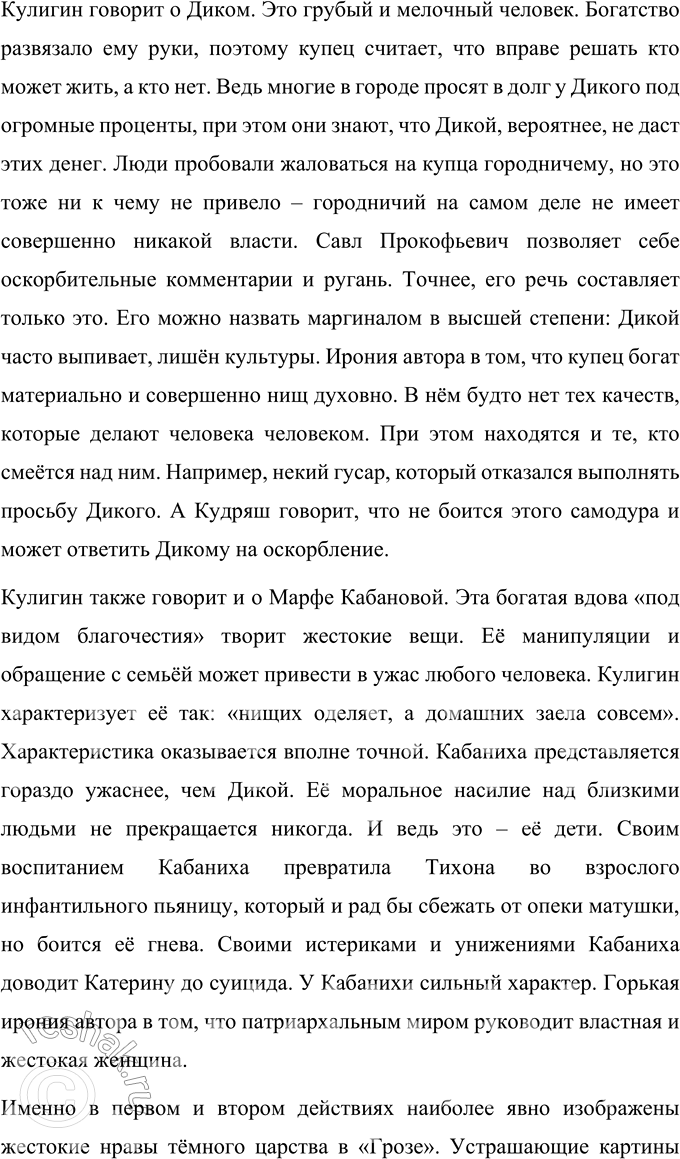 Кулигин говорит о Диком. Это грубый и мелочный человек. Богатство развязало ему руки, поэтому купец считает, что вправе решать кто может жить, а кто нет. Ведь многие в городе просят в долг у Дикого под огромные проценты, при этом они знают, что Дикой, вероятнее, не даст этих денег. Люди пробовали жаловаться на купца городничему, но это тоже ни к чему не привело – городничий на самом деле не имеет совершенно никакой власти. Савл Прокофьевич позволяет себе оскорбительные комментарии и ругань. Точнее, его речь составляет только это. Его можно назвать маргиналом в высшей степени: Дикой часто выпивает, лишён культуры. Ирония автора в том, что купец богат материально и совершенно нищ духовно. В нём будто нет тех качеств, которые делают человека человеком. При этом находятся и те, кто смеётся над ним. Например, некий гусар, который отказался выполнять просьбу Дикого. А Кудряш говорит, что не боится этого самодура и может ответить Дикому на оскорбление.

Кулигин также говорит и о Марфе Кабановой. Эта богатая вдова «под видом благочестия» творит жестокие вещи. Её манипуляции и обращение с семьёй может привести в ужас любого человека. Кулигин характеризует её так: «нищих оделяет, а домашних заела совсем». Характеристика оказывается вполне точной. Кабаниха представляется гораздо ужаснее, чем Дикой. Её моральное насилие над близкими людьми не прекращается никогда. И ведь это – её дети. Своим воспитанием Кабаниха превратила Тихона во взрослого инфантильного пьяницу, который и рад бы сбежать от опеки матушки, но боится её гнева. Своими истериками и унижениями Кабаниха доводит Катерину до суицида. У Кабанихи сильный характер. Горькая ирония автора в том, что патриархальным миром руководит властная и жестокая женщина.

Именно в первом и втором действиях наиболее явно изображены жестокие нравы тёмного царства в «Грозе». Устрашающие картины

reshak.ru